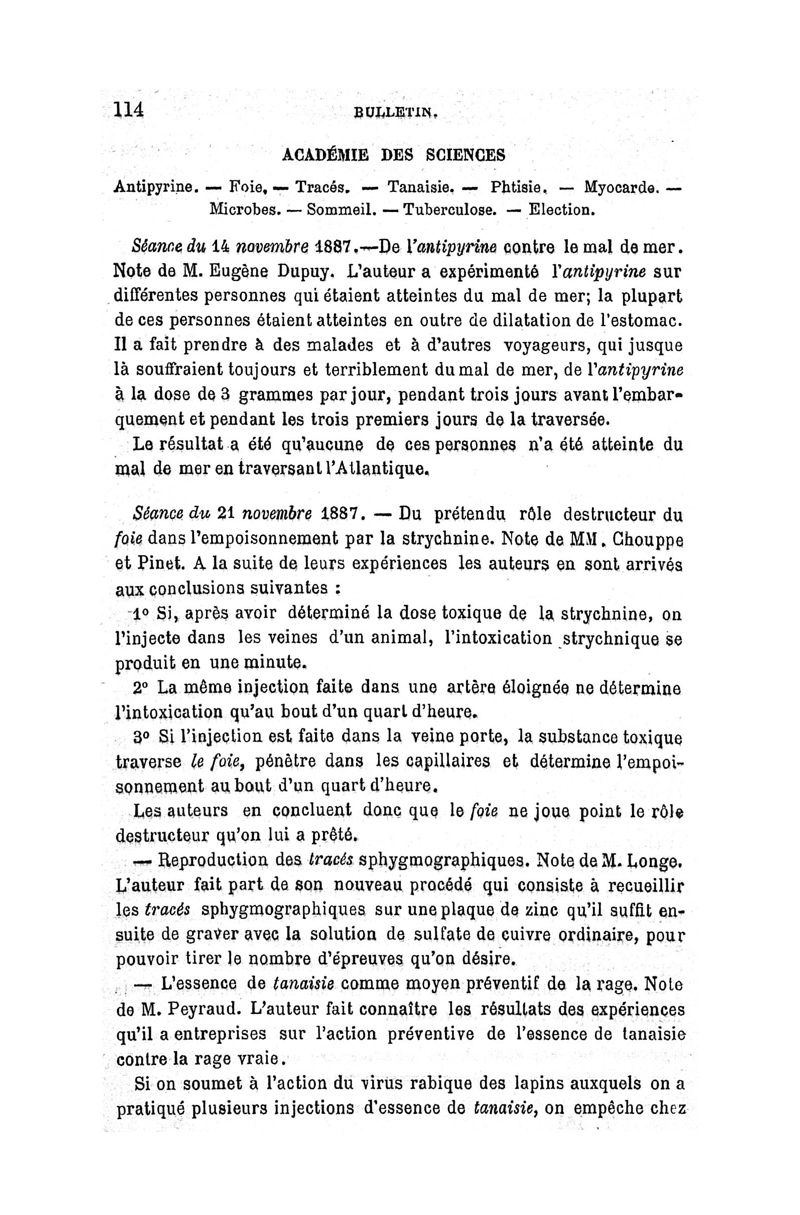 114 BULLETIN.

ACADÉMIE DES SCIENCES

Antipyrine. — Foie. — Tracés. — Tanaisie. — Phtisie. — Myocarde. — Microbes. — Sommeil. — Tuberculose. — Election.

Séance du 14 novembre 1887.—De l'antipyrine contre le mal de mer. Note de M. Eugène Dupuy. L'auteur a expérimenté l'antipyrine sur différentes personnes qui étaient atteintes du mal de mer; la plupart de ces personnes étaient atteintes en outre de dilatation de l'estomac. Il a fait prendre à des malades et à d'autres voyageurs, qui jusque là souffraient toujours et terriblement du mal de mer, de l'antipyrine à la dose de 3 grammes par jour, pendant trois jours avant l'embarquement et pendant les trois premiers jours de la traversée.

Le résultat a été qu'aucune de ces personnes n'a été atteinte du mal de mer en traversant l'Atlantique.

Séance du 21 novembre 1887. — Du prétendu rôle destructeur du foie dans l'empoisonnement par la strychnine. Note de MM. Chouppe et Pinet. A la suite de leurs expériences les auteurs en sont arrivés aux conclusions suivantes :

1° Si, après avoir déterminé la dose toxique de la strychnine, on l'injecte dans les veines d'un animal, l'intoxication strychnique se produit en une minute.

2° La même injection faite dans une artère éloignée ne détermine l'intoxication qu'au bout d'un quart d'heure.

3° Si l'injection est faite dans la veine porte, la substance toxique traverse le foie, pénètre dans les capillaires et détermine l'empoisonnement au bout d'un quart d'heure.

Les auteurs en concluent donc que le foie ne joue point le rôle destructeur qu'on lui a prêté.

— Reproduction des tracés sphygmographiques. Note de M. Longe. L'auteur fait part de son nouveau procédé qui consiste à recueillir les tracés sphygmographiques sur une plaque de zinc qu'il suffit ensuite de graver avec la solution de sulfate de cuivre ordinaire, pour pouvoir tirer le nombre d'épreuves qu'on désire.

— L'essence de tanaisie comme moyen préventif de la rage. Note de M. Peyraud. L'auteur fait connaître les résultats des expériences qu'il a entreprises sur l'action préventive de l'essence de tanaisie contre la rage vraie.

Si on soumet à l'action du virus rabique des lapins auxquels on a pratiqué plusieurs injections d'essence de tanaisie, on empêche chez